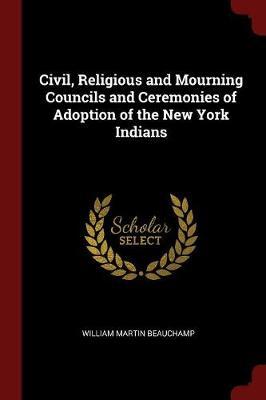 Civil, Religious and Mourning Councils and Ceremonies of Adoption of the New York Indians

Scholar SELECT

WILLIAM MARTIN BEAUCHAMP